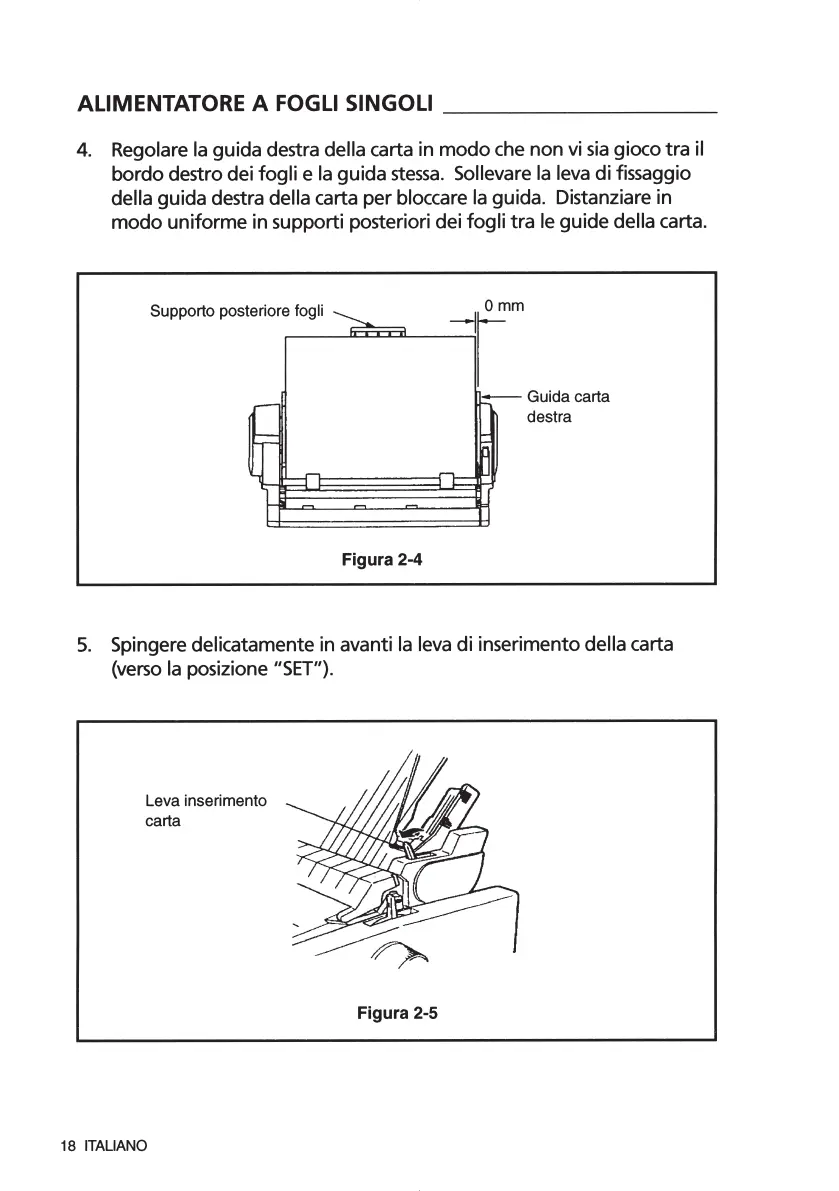 ALIMENTATORE A FOGLI SINGOLI

4. Regolare la guida destra della carta in modo che non vi sia gioco tra il bordo destro dei fogli e la guida stessa. Sollevare la leva di fissaggio della guida destra della carta per bloccare la guida. Distanziare in modo uniforme in supporti posteriori dei fogli tra le guide della carta.

Supporto posteriore fogli

0 mm

Guida carta destra

Figura 2-4

5. Spingere delicatamente in avanti la leva di inserimento della carta (verso la posizione "SET").

Leva inserimento carta

Figura 2-5

18 ITALIANO